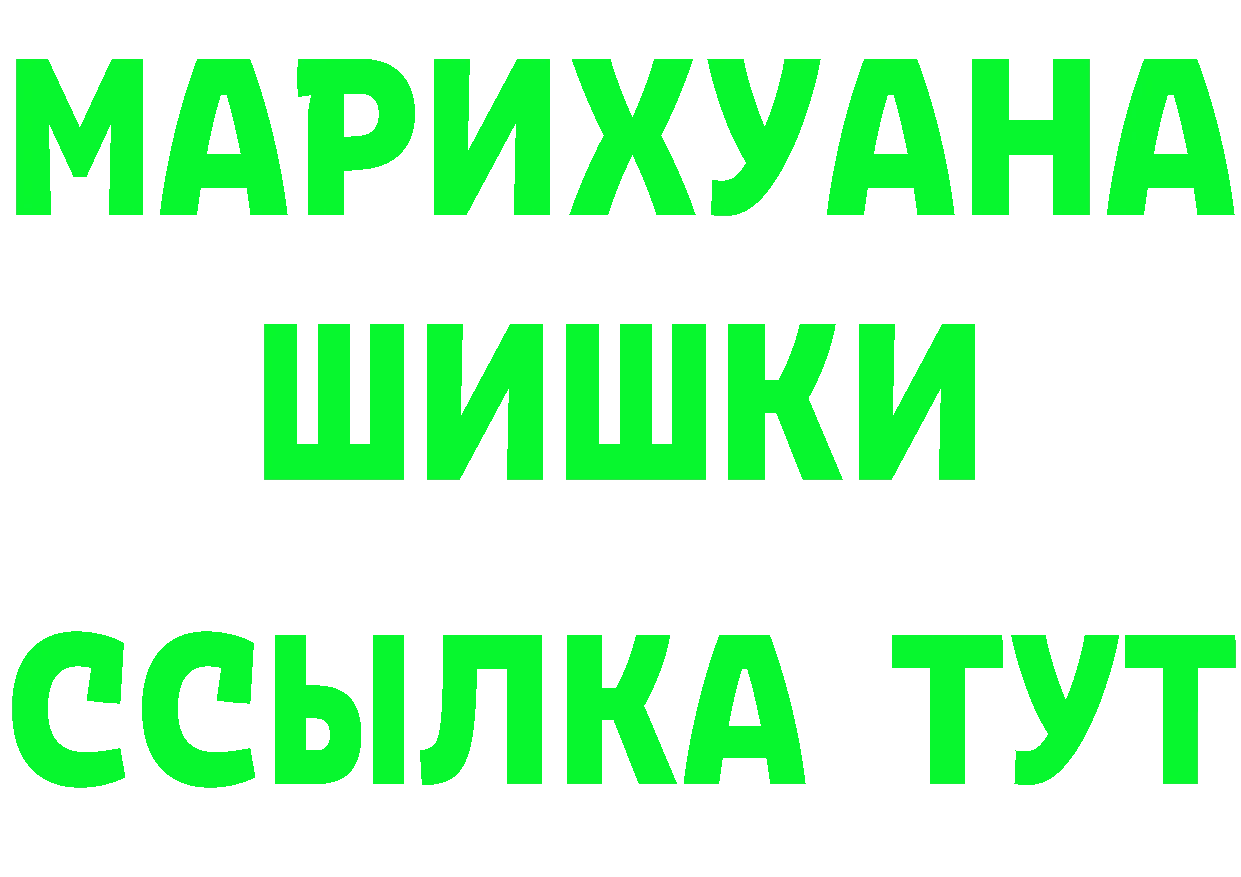 МАРИХУАНА
ШИШКИ
ССЫЛКА ТУТ